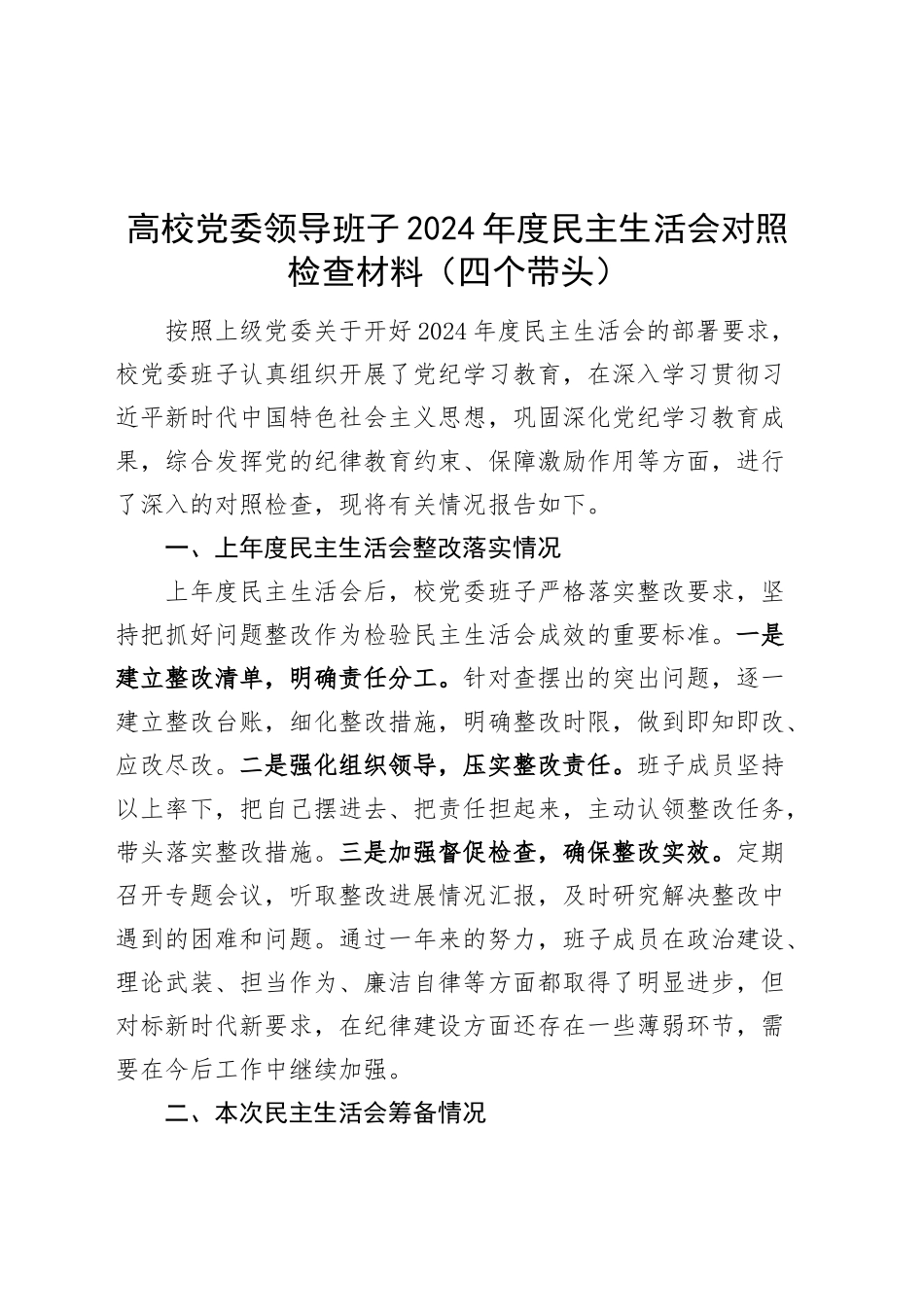 高校党委领导班子2024年度民主生活会对照检查材料（四个带头）

按照上级党委关于开好2024年度民主生活会的部署要求，校党委班子认真组织开展了党纪学习教育，在深入学习贯彻习近平新时代中国特色社会主义思想，巩固深化党纪学习教育成果，综合发挥党的纪律教育约束、保障激励作用等方面，进行了深入的对照检查，现将有关情况报告如下。

一、上年度民主生活会整改落实情况

上年度民主生活会后，校党委班子严格落实整改要求，坚持把抓好问题整改作为检验民主生活会成效的重要标准。一是建立整改清单，明确责任分工。针对查摆出的突出问题，逐一建立整改台账，细化整改措施，明确整改时限，做到即知即改、应改尽改。二是强化组织领导，压实整改责任。班子成员坚持以上率下，把自己摆进去、把责任担起来，主动认领整改任务，带头落实整改措施。三是加强督促检查，确保整改实效。定期召开专题会议，听取整改进展情况汇报，及时研究解决整改中遇到的困难和问题。通过一年来的努力，班子成员在政治建设、理论武装、担当作为、廉洁自律等方面都取得了明显进步，但对标新时代新要求，在纪律建设方面还存在一些薄弱环节，需要在今后工作中继续加强。

二、本次民主生活会筹备情况